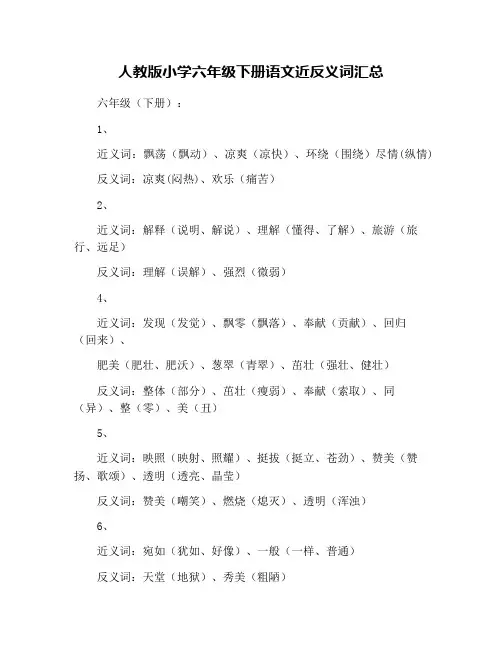 人教版小学六年级下册语文近反义词汇总

六年级（下册）：

1、

近义词：飘荡（飘动）、凉爽（凉快）、环绕（围绕）尽情(纵情)

反义词：凉爽(闷热)、欢乐（痛苦）

2、

近义词：解释（说明、解说）、理解（懂得、了解）、旅游（旅行、远足）

反义词：理解（误解）、强烈（微弱）

4、

近义词：发现（发觉）、飘零（飘落）、奉献（贡献）、回归（回来）、

肥美（肥壮、肥沃）、葱翠（青翠）、茁壮（强壮、健壮）

反义词：整体（部分）、茁壮（瘦弱）、奉献（索取）、同（异）、整（零）、美（丑）

5、

近义词：映照（映射、照耀）、挺拔（挺立、苍劲）、赞美（赞扬、歌颂）、透明（透亮、晶莹）

反义词：赞美（嘲笑）、燃烧（熄灭）、透明（浑浊）

6、

近义词：宛如（犹如、好像）、一般（一样、普通）

反义词：天堂（地狱）、秀美（粗陋）